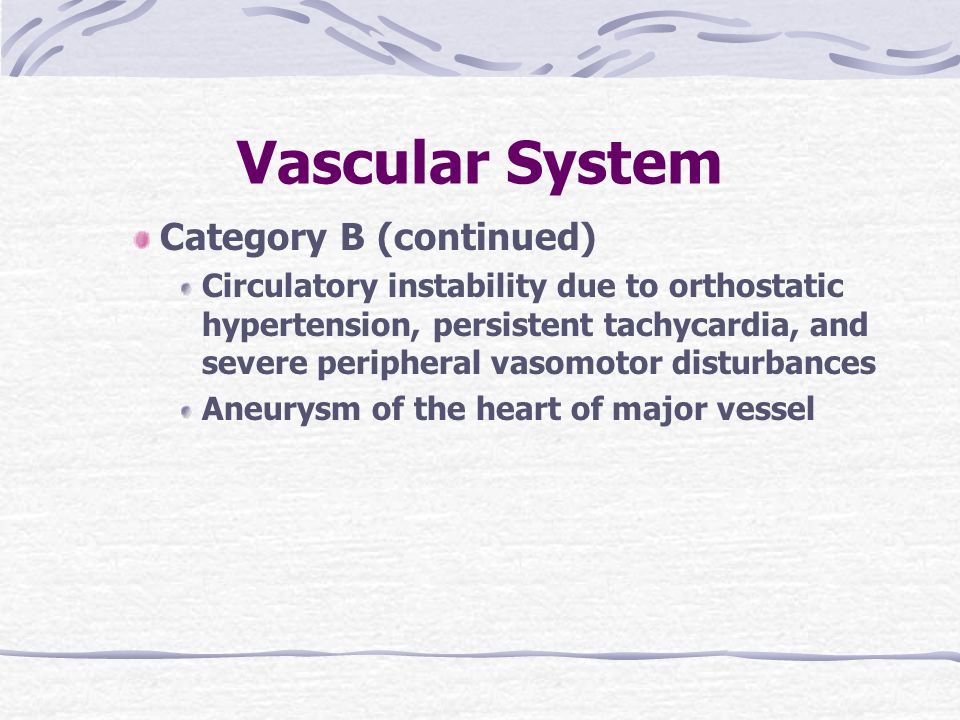 Vascular System

Category B (continued)

Circulatory instability due to orthostatic hypertension, persistent tachycardia, and severe peripheral vasomotor disturbances

Aneurysm of the heart of major vessel